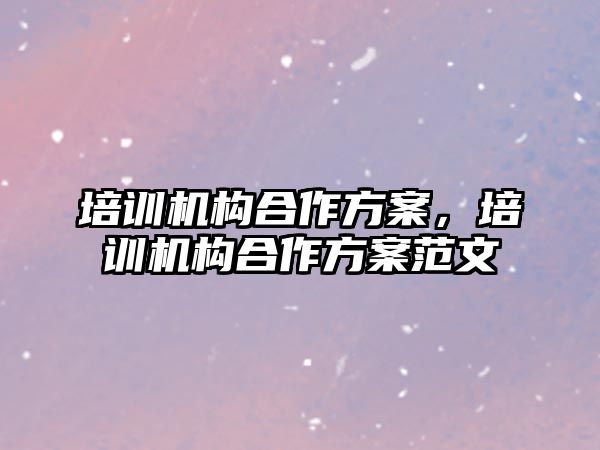 培训机构合作方案，培训机构合作方案范文